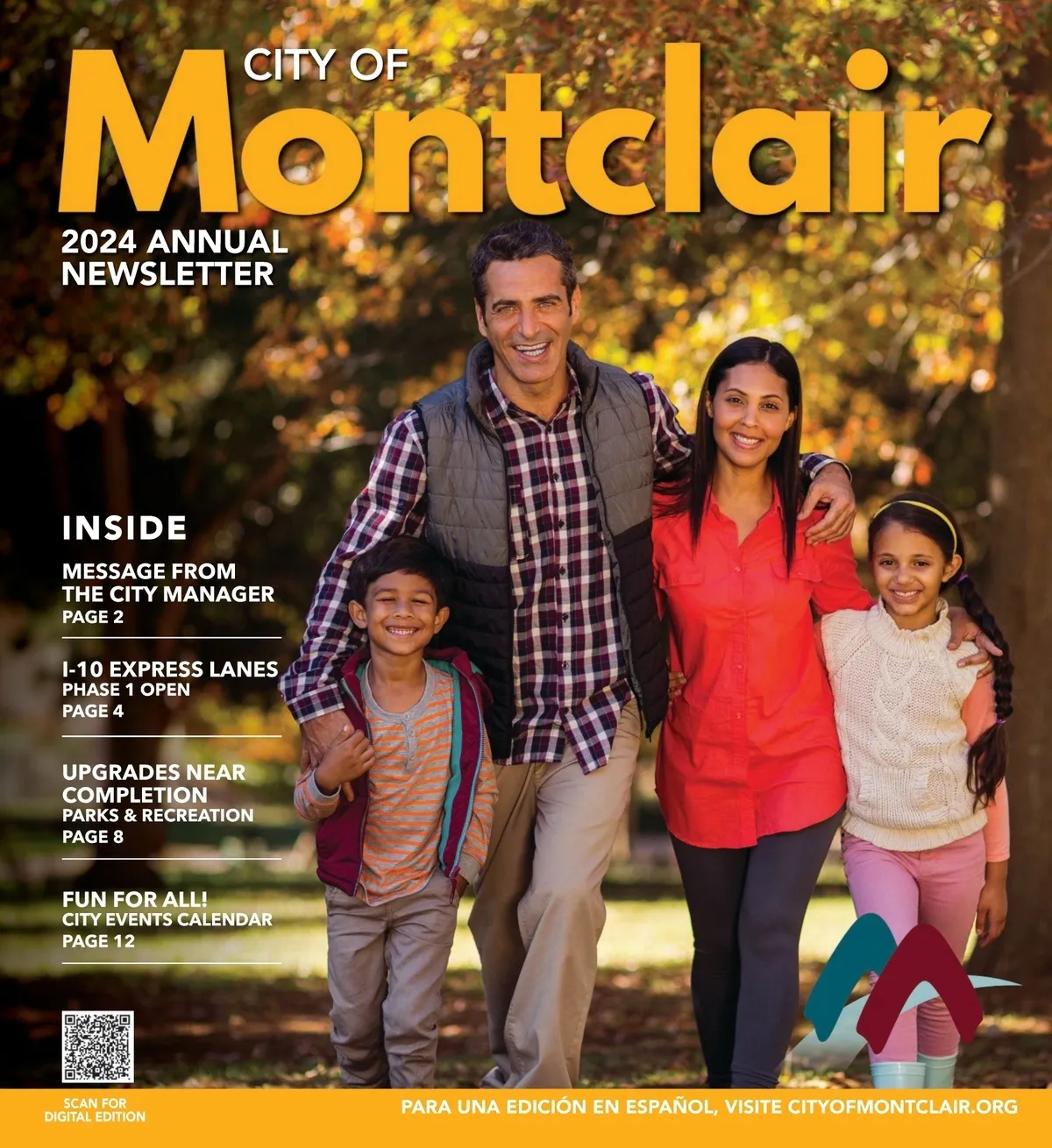 CITY OF
Montclair

2024 ANNUAL
NEWSLETTER

INSIDE

MESSAGE FROM
THE CITY MANAGER
PAGE 2

I-10 EXPRESS LANES
PHASE 1 OPEN
PAGE 4

UPGRADES NEAR
COMPLETION
PARKS & RECREATION
PAGE 8

FUN FOR ALL!
CITY EVENTS CALENDAR
PAGE 12

SCAN FOR
DIGITAL EDITION

PARA UNA EDICIÓN EN ESPAÑOL, VISITE CITYOFMONTCLAIR.ORG